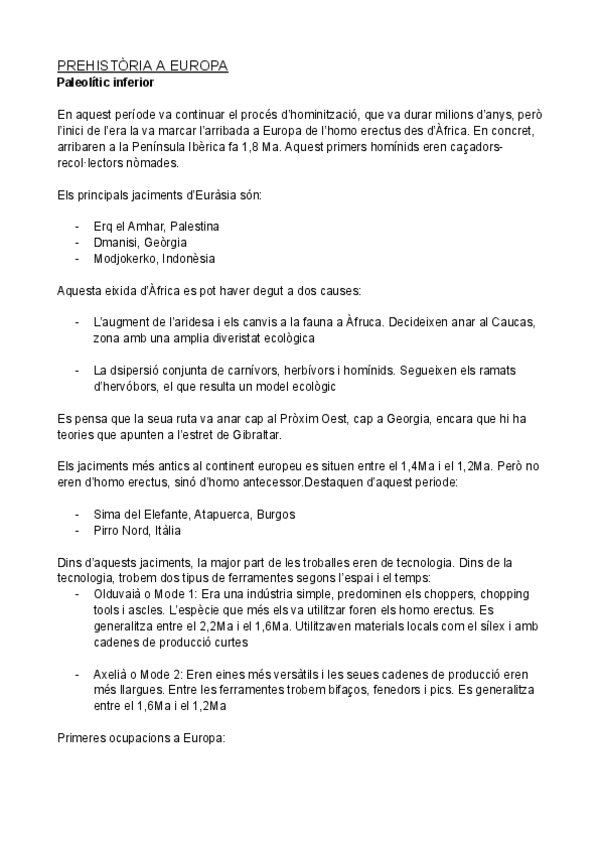 PREHISTÒRIA A EUROPA
Paleolític inferior

En aquest període va continuar el procés d'hominització, que va durar milions d'anys, però l'inici de l'era la va marcar l'arribada a Europa de l'homo erectus des d'Àfrica. En concret, arribaren a la Península Ibèrica fa 1,8 Ma. Aquest primers homínids eren caçadors-recol·lectors nòmades.

Els principals jaciments d'Euràsia són:

- Erq el Amhar, Palestina
- Dmanisi, Geòrgia
- Modjokerko, Indonèsia

Aquesta eixida d'Àfrica es pot haver degut a dos causes:

- L'augment de l'aridesa i els canvis a la fauna a Àfruca. Decideixen anar al Caucas, zona amb una amplia diveristat ecològica

- La dsipersió conjunta de carnívors, herbívors i homínids. Segueixen els ramats d'hervóbors, el que resulta un model ecològic

Es pensa que la seua ruta va anar cap al Pròxim Oest, cap a Georgia, encara que hi ha teories que apunten a l'estret de Gibraltar.

Els jaciments més antics al continent europeu es situen entre el 1,4Ma i el 1,2Ma. Però no eren d'homo erectus, sinó d'homo antecessor.Destaquen d'aquest periode:

- Sima del Elefante, Atapuerca, Burgos
- Pirro Nord, Itàlia

Dins d'aquests jaciments, la major part de les troballes eren de tecnologia. Dins de la tecnologia, trobem dos tipus de ferramentes segons l'espai i el temps:
- Olduvaià o Mode 1: Era una indústria simple, predominen els choppers, chopping tools i ascles. L'espècie que més els va utilitzar foren els homo erectus. Es generalitza entre el 2,2Ma i el 1,6Ma. Utilitzaven materials locals com el sílex i amb cadenes de producció curtes

- Axelià o Mode 2: Eren eines més versàtils i les seues cadenes de producció eren més llargues. Entre les ferramentes trobem bifaços, fenedors i pics. Es generalitza entre el 1,6Ma i el 1,2Ma

Primeres ocupacions a Europa: